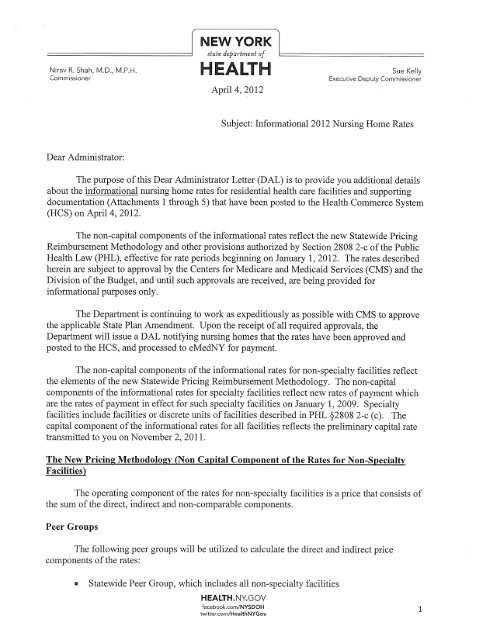 NEW YORK
state department of
HEALTH

Nirav R. Shah, M.D., M.P.H.
Commissioner

Sue Kelly
Executive Deputy Commissioner

April 4, 2012

Subject: Informational 2012 Nursing Home Rates

Dear Administrator:

The purpose of this Dear Administrator Letter (DAL) is to provide you additional details about the informational nursing home rates for residential health care facilities and supporting documentation (Attachments 1 through 5) that have been posted to the Health Commerce System (HCS) on April 4, 2012.

The non-capital components of the informational rates reflect the new Statewide Pricing Reimbursement Methodology and other provisions authorized by Section 2808 2-c of the Public Health Law (PHL), effective for rate periods beginning on January 1, 2012. The rates described herein are subject to approval by the Centers for Medicare and Medicaid Services (CMS) and the Division of the Budget, and until such approvals are received, are being provided for informational purposes only.

The Department is continuing to work as expeditiously as possible with CMS to approve the applicable State Plan Amendment. Upon the receipt of all required approvals, the Department will issue a DAL notifying nursing homes that the rates have been approved and posted to the HCS, and processed to eMedNY for payment.

The non-capital components of the informational rates for non-specialty facilities reflect the elements of the new Statewide Pricing Reimbursement Methodology. The non-capital components of the informational rates for specialty facilities reflect new rates of payment which are the rates of payment in effect for such specialty facilities on January 1, 2009. Specialty facilities include facilities or discrete units of facilities described in PHL §2808 2-c (c). The capital component of the informational rates for all facilities reflects the preliminary capital rate transmitted to you on November 2, 2011.

The New Pricing Methodology (Non Capital Component of the Rates for Non-Specialty Facilities)

The operating component of the rates for non-specialty facilities is a price that consists of the sum of the direct, indirect and non-comparable components.

Peer Groups

The following peer groups will be utilized to calculate the direct and indirect price components of the rates:

• Statewide Peer Group, which includes all non-specialty facilities

HEALTH.NY.GOV
facebook.com/NYSDOH
twitter.com/HealthNYGov

1